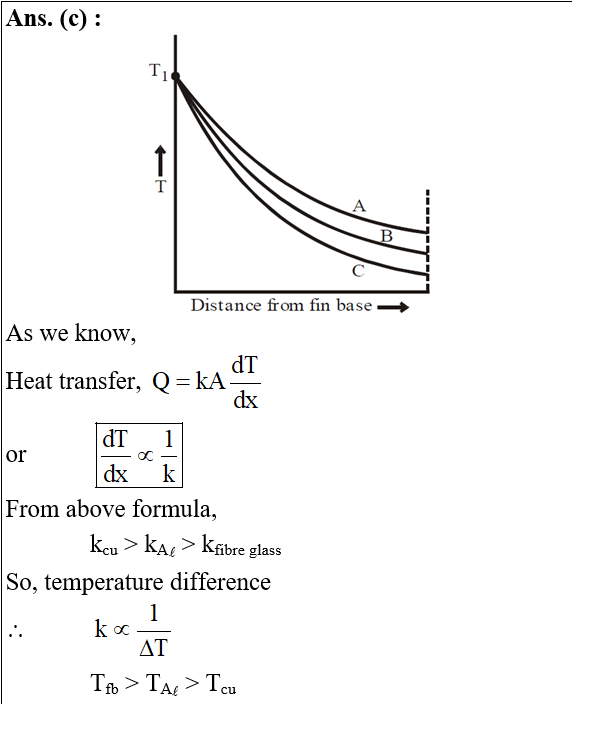 **Ans. (c) :**

$T_1$

T

A

B

C

Distance from fin base

As we know,

Heat transfer, $Q = kA\frac{dT}{dx}$

or $\boxed{\frac{dT}{dx} \propto \frac{1}{k}}$

From above formula,

$k_{cu} > k_{A\ell} > k_{\text{fibre glass}}$

So, temperature difference

$\therefore \quad k \propto \frac{1}{\Delta T}$

$T_{fb} > T_{A\ell} > T_{cu}$